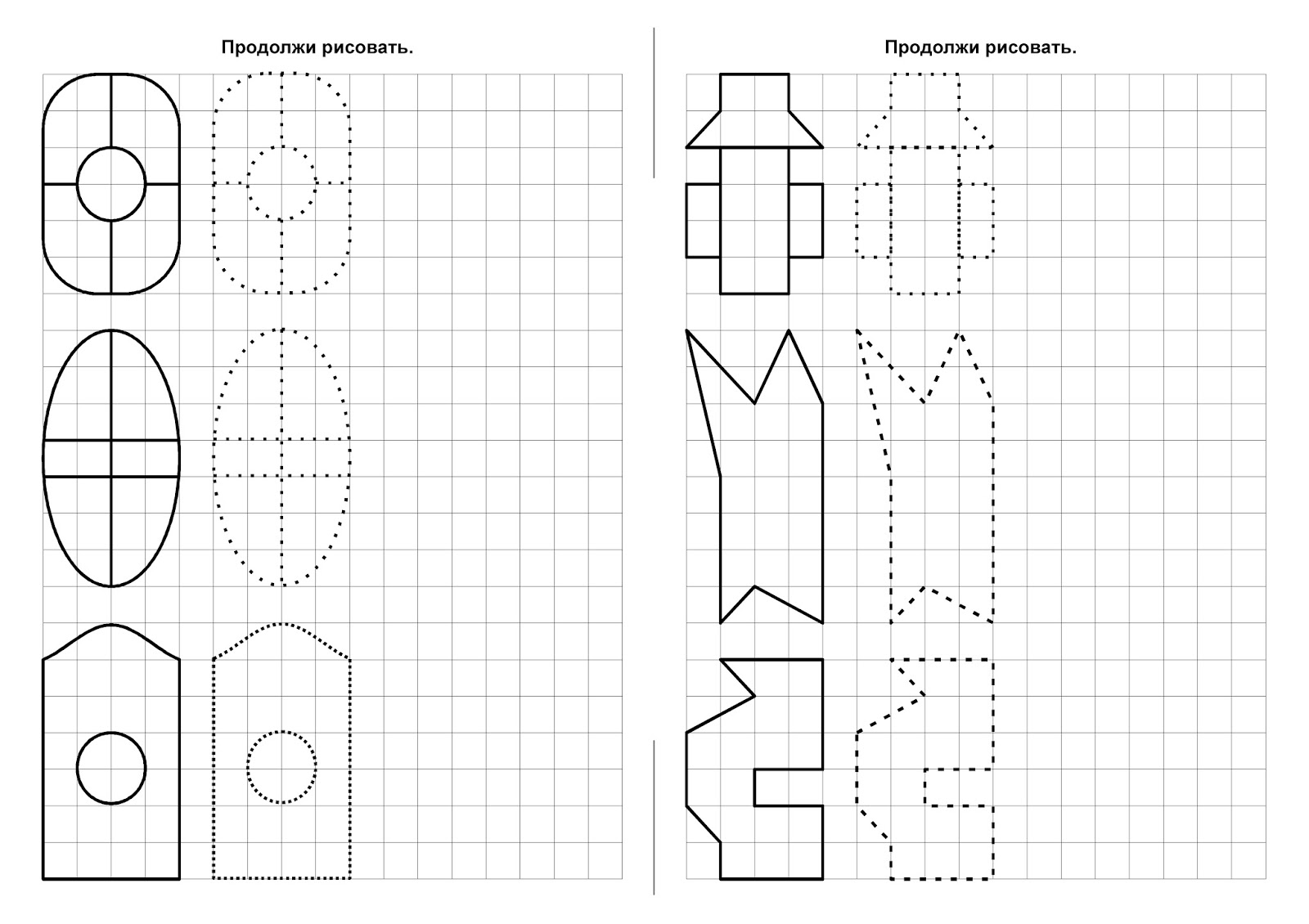 Продолжи рисовать.

Продолжи рисовать.